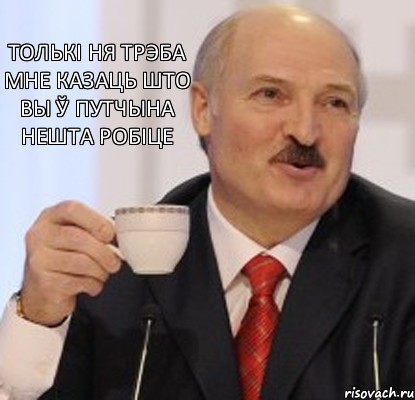 ТОЛЬКІ НЯ ТРЭБА МНЕ КАЗАЦЬ ШТО ВЫ Ў ПУТЧЫНА НЕШТА РОБІЦЕ

risovach.ru